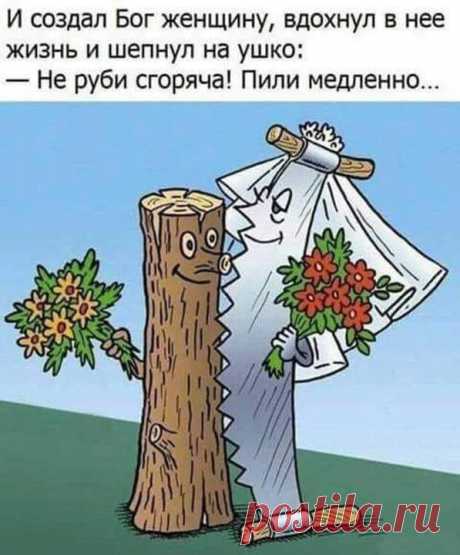 И создал Бог женщину, вдохнул в нее жизнь и шепнул на ушко:
— Не руби сгоряча! Пили медленно...

postila.ru